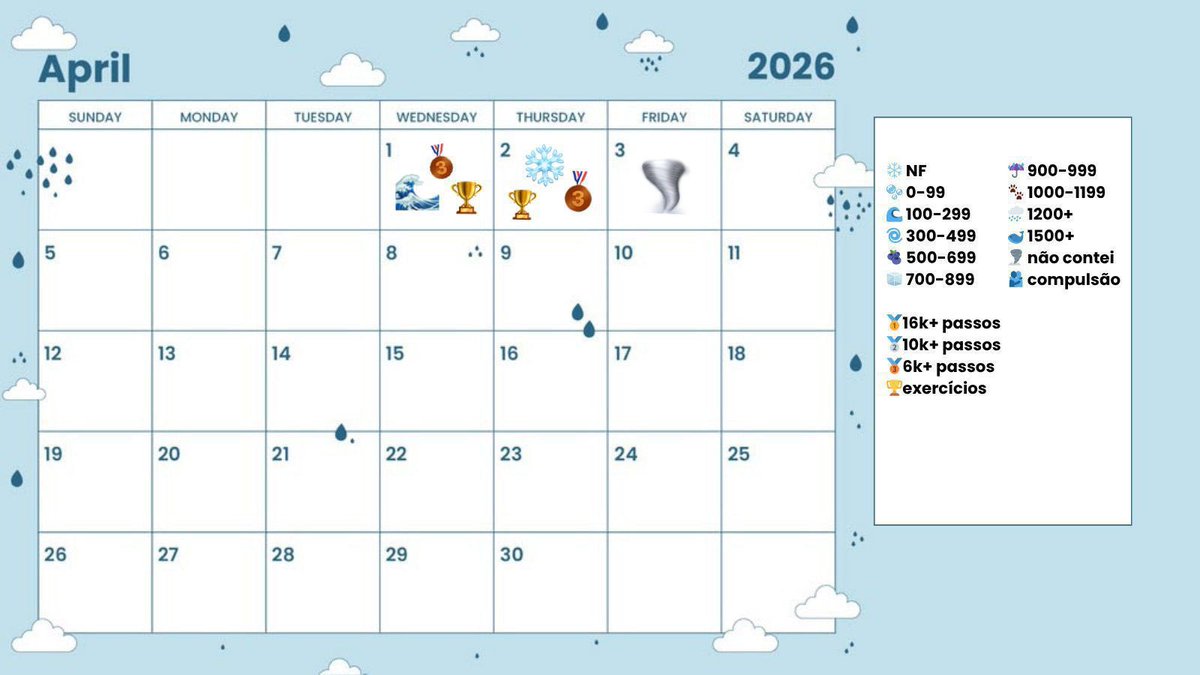 April

2026

| SUNDAY | MONDAY | TUESDAY | WEDNESDAY | THURSDAY | FRIDAY | SATURDAY |
|---|---|---|---|---|---|---|
|  |  |  | 1 | 2 | 3 | 4 |
| 5 | 6 | 7 | 8 | 9 | 10 | 11 |
| 12 | 13 | 14 | 15 | 16 | 17 | 18 |
| 19 | 20 | 21 | 22 | 23 | 24 | 25 |
| 26 | 27 | 28 | 29 | 30 |  |  |

NF
0-99
100-299
300-499
500-699
700-899

900-999
1000-1199
1200+
1500+
não contei
compulsão

16k+ passos
10k+ passos
6k+ passos
exercícios